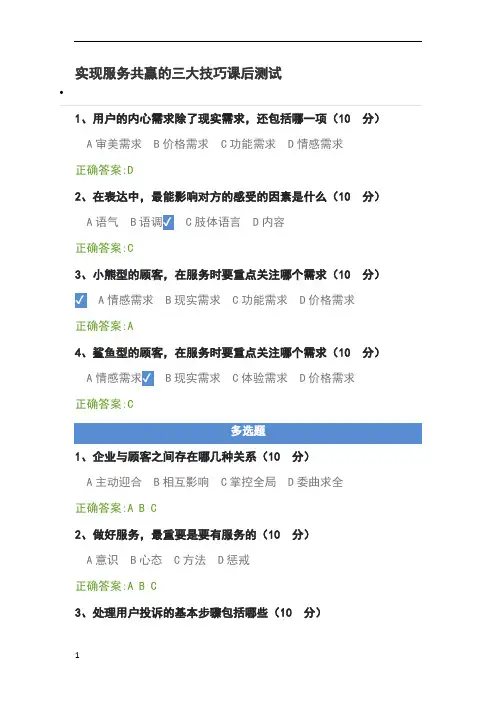 实现服务共赢的三大技巧课后测试

•

1、用户的内心需求除了现实需求，还包括哪一项（10 分）

A审美需求 B价格需求 C功能需求 D情感需求

正确答案:D

2、在表达中，最能影响对方的感受的因素是什么（10 分）

A语气 B语调☑ C肢体语言 D内容

正确答案:C

3、小熊型的顾客，在服务时要重点关注哪个需求（10 分）

☑ A情感需求 B现实需求 C功能需求 D价格需求

正确答案:A

4、鲨鱼型的顾客，在服务时要重点关注哪个需求（10 分）

A情感需求☑ B现实需求 C体验需求 D价格需求

正确答案:C

多选题

1、企业与顾客之间存在哪几种关系（10 分）

A主动迎合 B相互影响 C掌控全局 D委曲求全

正确答案:A B C

2、做好服务，最重要是要有服务的（10 分）

A意识 B心态 C方法 D惩戒

正确答案:A B C

3、处理用户投诉的基本步骤包括哪些（10 分）

1